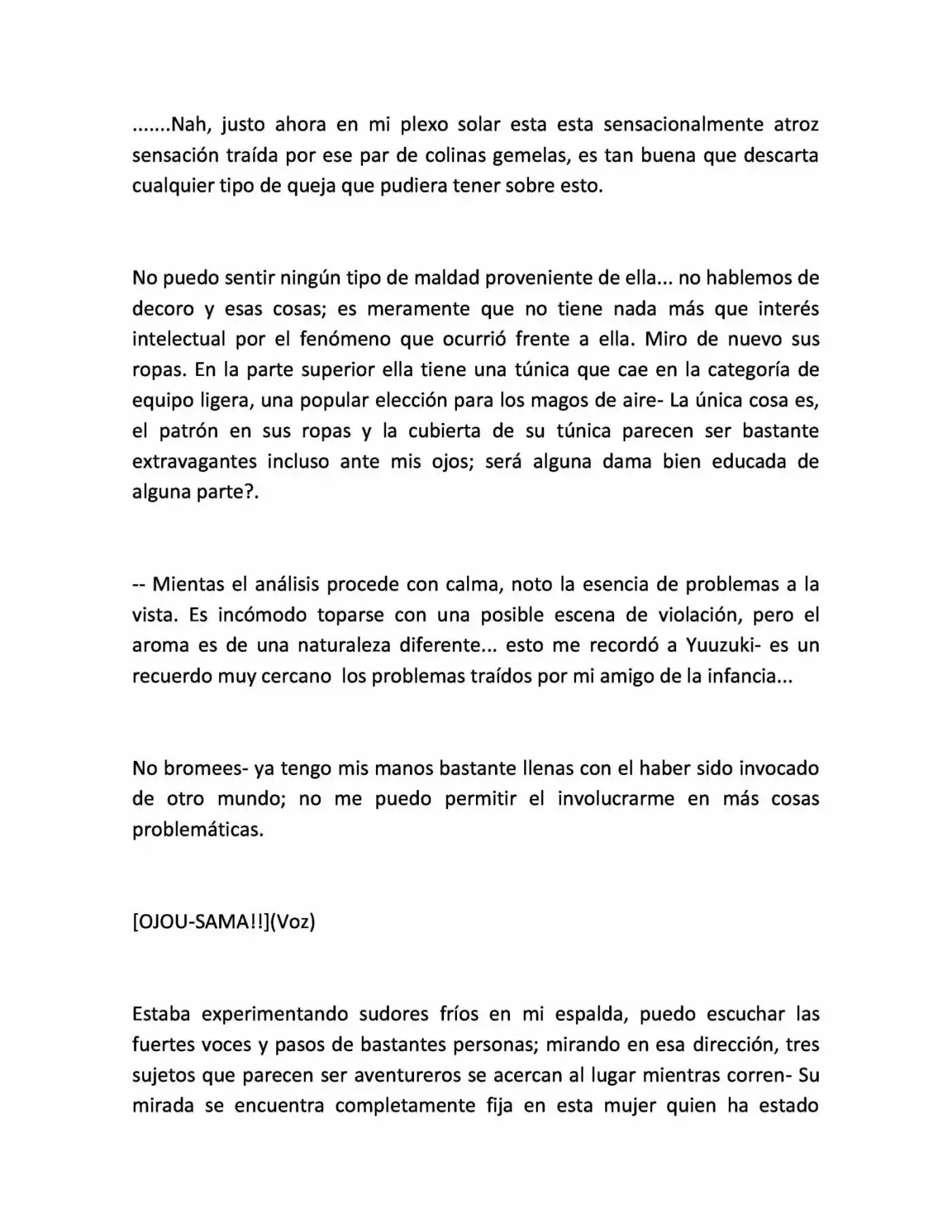 .......Nah, justo ahora en mi plexo solar esta esta sensacionalmente atroz sensación traída por ese par de colinas gemelas, es tan buena que descarta cualquier tipo de queja que pudiera tener sobre esto.

No puedo sentir ningún tipo de maldad proveniente de ella... no hablemos de decoro y esas cosas; es meramente que no tiene nada más que interés intelectual por el fenómeno que ocurrió frente a ella. Miro de nuevo sus ropas. En la parte superior ella tiene una túnica que cae en la categoría de equipo ligera, una popular elección para los magos de aire- La única cosa es, el patrón en sus ropas y la cubierta de su túnica parecen ser bastante extravagantes incluso ante mis ojos; será alguna dama bien educada de alguna parte?.

-- Mientas el análisis procede con calma, noto la esencia de problemas a la vista. Es incómodo toparse con una posible escena de violación, pero el aroma es de una naturaleza diferente... esto me recordó a Yuuzuki- es un recuerdo muy cercano los problemas traídos por mi amigo de la infancia...

No bromees- ya tengo mis manos bastante llenas con el haber sido invocado de otro mundo; no me puedo permitir el involucrarme en más cosas problemáticas.

[OJOU-SAMA!!](Voz)

Estaba experimentando sudores fríos en mi espalda, puedo escuchar las fuertes voces y pasos de bastantes personas; mirando en esa dirección, tres sujetos que parecen ser aventureros se acercan al lugar mientras corren- Su mirada se encuentra completamente fija en esta mujer quien ha estado